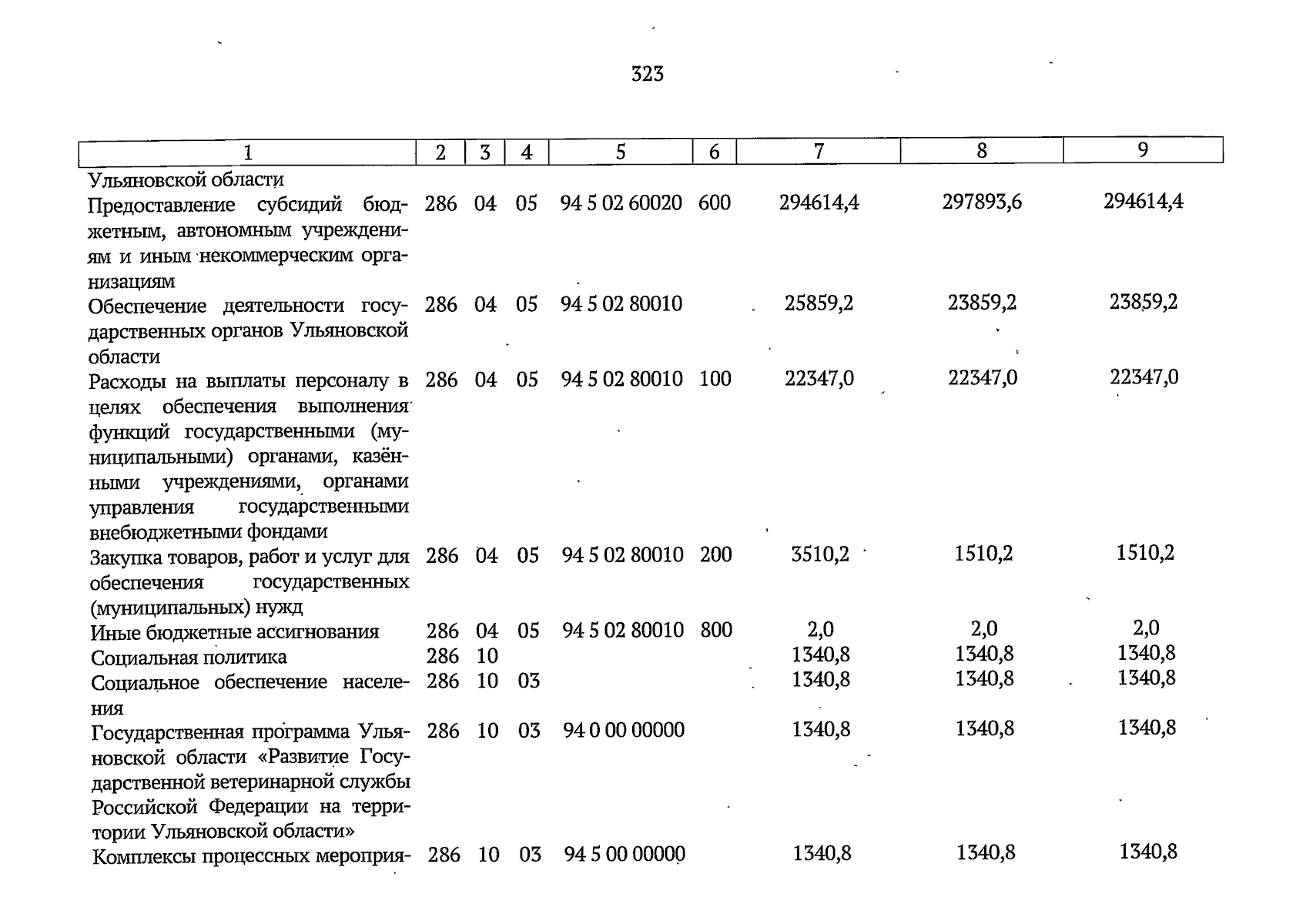 323

| 1 | 2 | 3 | 4 | 5 | 6 | 7 | 8 | 9 |
|---|---|---|---|---|---|---|---|---|
| Ульяновской области | | | | | | | | |
| Предоставление субсидий бюджетным, автономным учреждениям и иным некоммерческим организациям | 286 | 04 | 05 | 94 5 02 60020 | 600 | 294614,4 | 297893,6 | 294614,4 |
| Обеспечение деятельности государственных органов Ульяновской области | 286 | 04 | 05 | 94 5 02 80010 | | 25859,2 | 23859,2 | 23859,2 |
| Расходы на выплаты персоналу в целях обеспечения выполнения функций государственными (муниципальными) органами, казёнными учреждениями, органами управления государственными внебюджетными фондами | 286 | 04 | 05 | 94 5 02 80010 | 100 | 22347,0 | 22347,0 | 22347,0 |
| Закупка товаров, работ и услуг для обеспечения государственных (муниципальных) нужд | 286 | 04 | 05 | 94 5 02 80010 | 200 | 3510,2 | 1510,2 | 1510,2 |
| Иные бюджетные ассигнования | 286 | 04 | 05 | 94 5 02 80010 | 800 | 2,0 | 2,0 | 2,0 |
| Социальная политика | 286 | 10 | | | | 1340,8 | 1340,8 | 1340,8 |
| Социальное обеспечение населения | 286 | 10 | 03 | | | 1340,8 | 1340,8 | 1340,8 |
| Государственная программа Ульяновской области «Развитие Государственной ветеринарной службы Российской Федерации на территории Ульяновской области» | 286 | 10 | 03 | 94 0 00 00000 | | 1340,8 | 1340,8 | 1340,8 |
| Комплексы процессных мероприя- | 286 | 10 | 03 | 94 5 00 00000 | | 1340,8 | 1340,8 | 1340,8 |